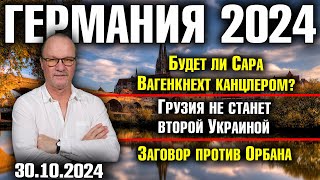 ГЕРМАНИЯ 2024

Будет ли Сара Вагенкнехт канцлером?

Грузия не станет второй Украиной

Заговор против Орбана

30.10.2024